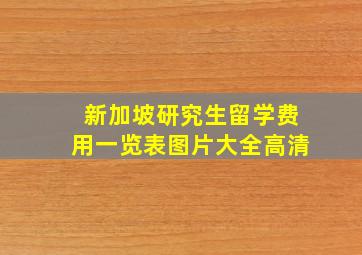 新加坡研究生留学费用一览表图片大全高清